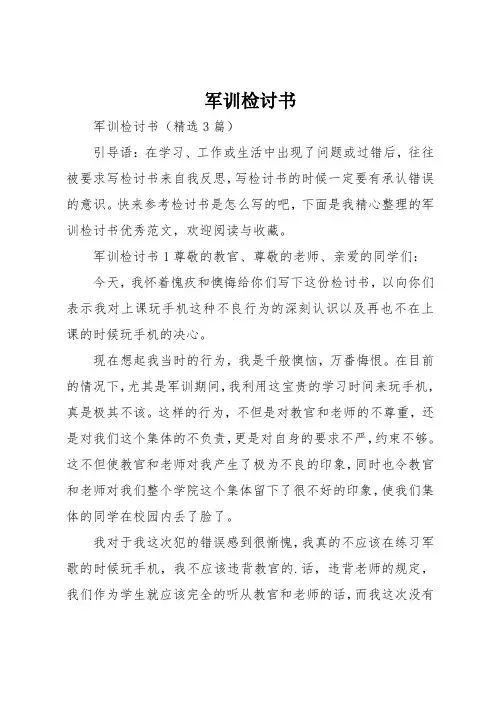 军训检讨书

军训检讨书（精选 3 篇）

引导语：在学习、工作或生活中出现了问题或过错后，往往被要求写检讨书来自我反思，写检讨书的时候一定要有承认错误的意识。快来参考检讨书是怎么写的吧，下面是我精心整理的军训检讨书优秀范文，欢迎阅读与收藏。

军训检讨书 1 尊敬的教官、尊敬的老师、亲爱的同学们：

今天，我怀着愧疚和懊悔给你们写下这份检讨书，以向你们表示我对上课玩手机这种不良行为的深刻认识以及再也不在上课的时候玩手机的决心。

现在想起我当时的行为，我是千般懊恼，万番悔恨。在目前的情况下，尤其是军训期间，我利用这宝贵的学习时间来玩手机，真是极其不该。这样的行为，不但是对教官和老师的不尊重，还是对我们这个集体的不负责，更是对自身的要求不严，约束不够。这不但使教官和老师对我产生了极为不良的印象，同时也令教官和老师对我们整个学院这个集体留下了很不好的印象，使我们集体的同学在校园内丢了脸了。

我对于我这次犯的错误感到很惭愧，我真的不应该在练习军歌的时候玩手机，我不应该违背教官的.话，违背老师的规定，我们作为学生就应该完全的听从教官和老师的话，而我这次没有